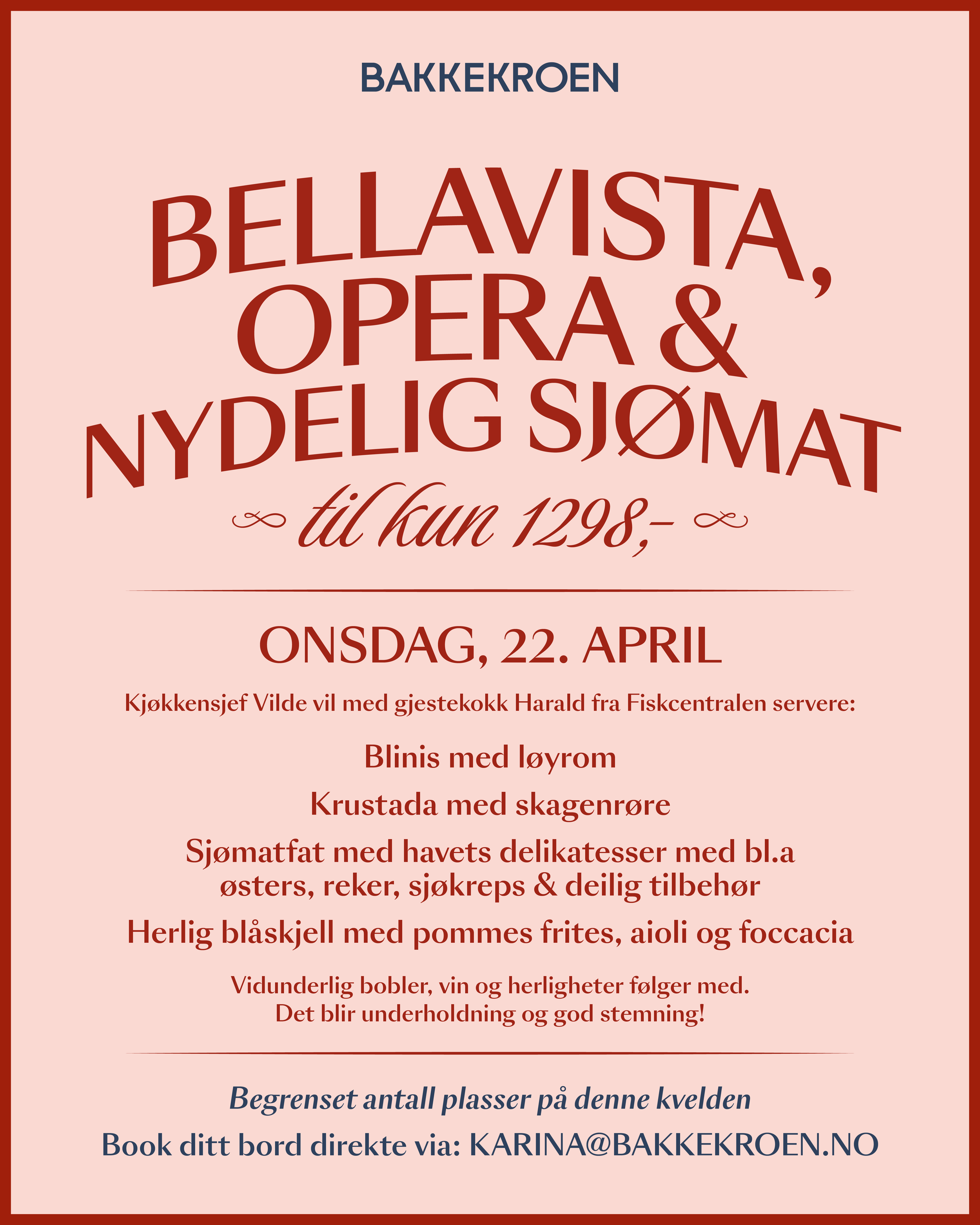 BAKKEKROEN

BELLAVISTA, OPERA & NYDELIG SJØMAT

til kun 1298,-

ONSDAG, 22. APRIL

Kjøkkensjef Vilde vil med gjestekokk Harald fra Fiskcentralen servere:

Blinis med løyrom

Krustada med skagenrøre

Sjømatfat med havets delikatesser med bl.a østers, reker, sjøkreps & deilig tilbehør

Herlig blåskjell med pommes frites, aioli og foccacia

Vidunderlig bobler, vin og herligheter følger med.
Det blir underholdning og god stemning!

Begrenset antall plasser på denne kvelden

Book ditt bord direkte via: KARINA@BAKKEKROEN.NO